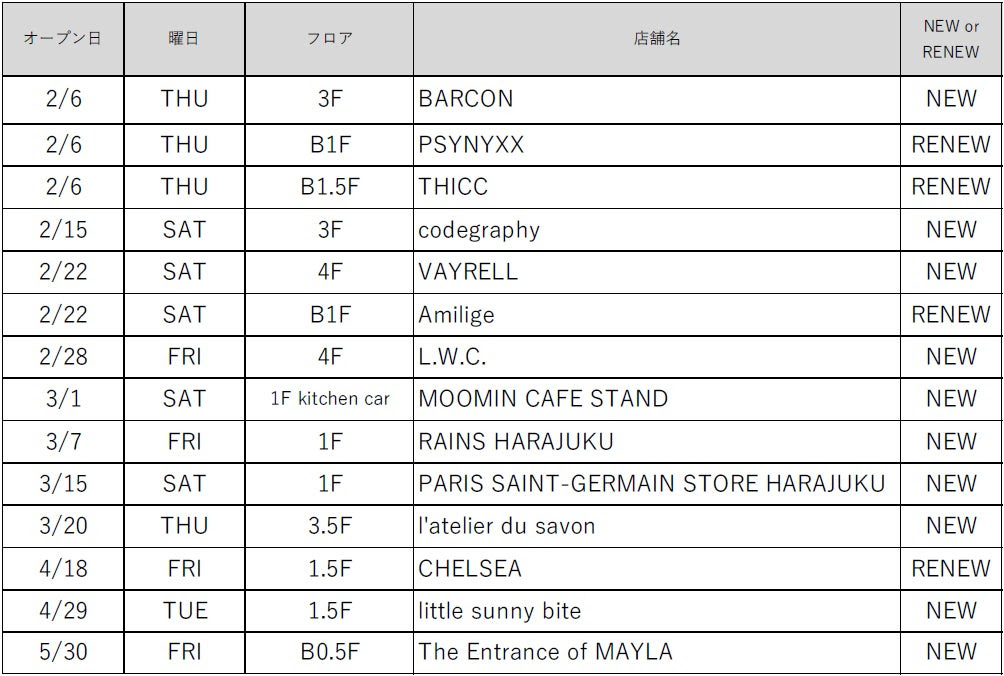 | オープン日 | 曜日 | フロア | 店舗名 | NEW or RENEW |
|---|---|---|---|---|
| 2/6 | THU | 3F | BARCON | NEW |
| 2/6 | THU | B1F | PSYNYXX | RENEW |
| 2/6 | THU | B1.5F | THICC | RENEW |
| 2/15 | SAT | 3F | codegraphy | NEW |
| 2/22 | SAT | 4F | VAYRELL | NEW |
| 2/22 | SAT | B1F | Amilige | RENEW |
| 2/28 | FRI | 4F | L.W.C. | NEW |
| 3/1 | SAT | 1F kitchen car | MOOMIN CAFE STAND | NEW |
| 3/7 | FRI | 1F | RAINS HARAJUKU | NEW |
| 3/15 | SAT | 1F | PARIS SAINT-GERMAIN STORE HARAJUKU | NEW |
| 3/20 | THU | 3.5F | l'atelier du savon | NEW |
| 4/18 | FRI | 1.5F | CHELSEA | RENEW |
| 4/29 | TUE | 1.5F | little sunny bite | NEW |
| 5/30 | FRI | B0.5F | The Entrance of MAYLA | NEW |